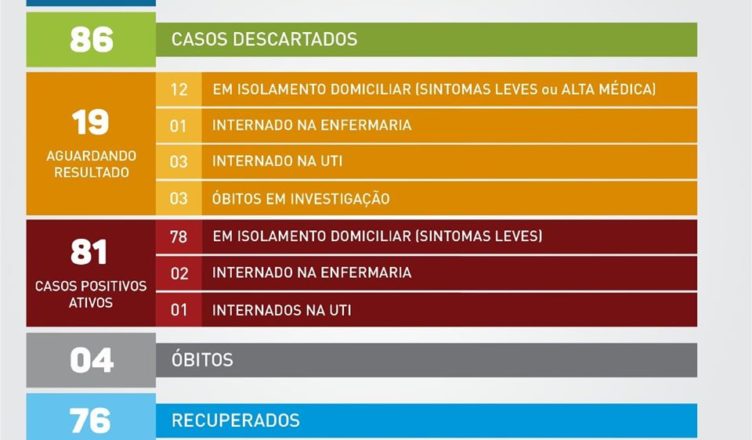 86 CASOS DESCARTADOS

19
AGUARDANDO RESULTADO

12 EM ISOLAMENTO DOMICILIAR (SINTOMAS LEVES ou ALTA MÉDICA)
01 INTERNADO NA ENFERMARIA
03 INTERNADO NA UTI
03 ÓBITOS EM INVESTIGAÇÃO

81
CASOS POSITIVOS ATIVOS

78 EM ISOLAMENTO DOMICILIAR (SINTOMAS LEVES)
02 INTERNADO NA ENFERMARIA
01 INTERNADOS NA UTI

04 ÓBITOS

76 RECUPERADOS